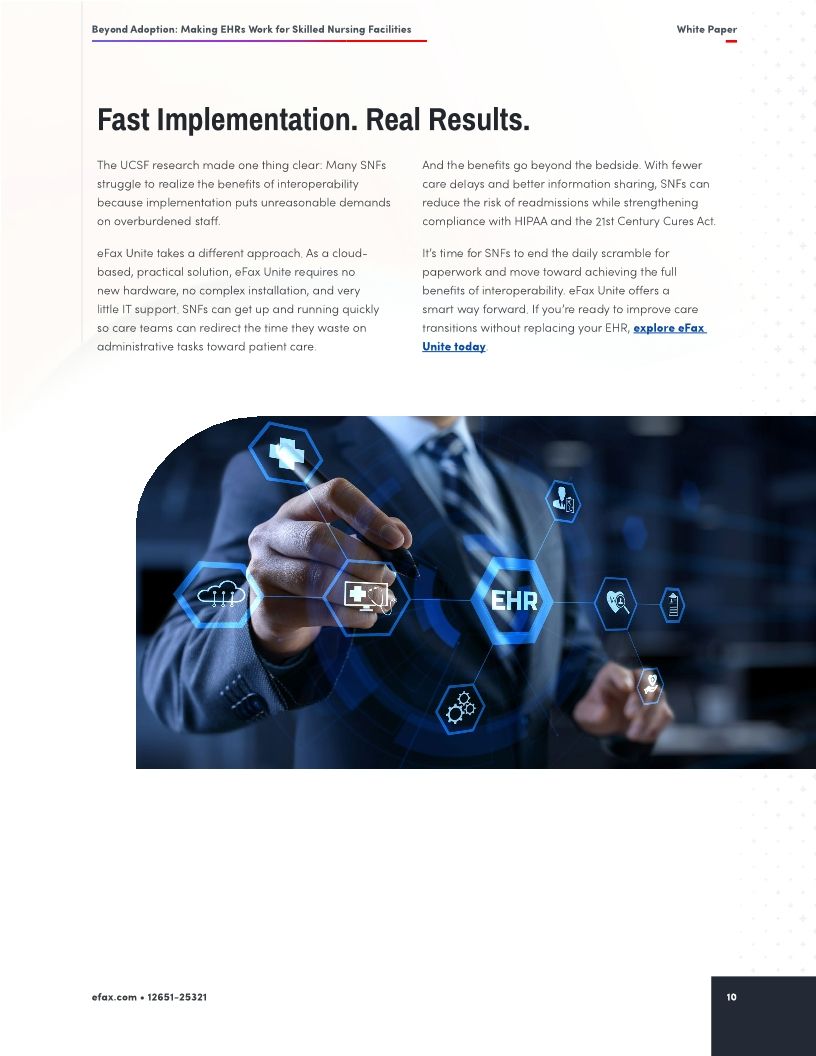 Beyond Adoption: Making EHRs Work for Skilled Nursing Facilities

White Paper

Fast Implementation. Real Results.

The UCSF research made one thing clear: Many SNFs struggle to realize the benefits of interoperability because implementation puts unreasonable demands on overburdened staff.

eFax Unite takes a different approach. As a cloud-based, practical solution, eFax Unite requires no new hardware, no complex installation, and very little IT support. SNFs can get up and running quickly so care teams can redirect the time they waste on administrative tasks toward patient care.

And the benefits go beyond the bedside. With fewer care delays and better information sharing, SNFs can reduce the risk of readmissions while strengthening compliance with HIPAA and the 21st Century Cures Act.

It's time for SNFs to end the daily scramble for paperwork and move toward achieving the full benefits of interoperability. eFax Unite offers a smart way forward. If you're ready to improve care transitions without replacing your EHR, explore eFax Unite today.

EHR

efax.com • 12651-25321

10